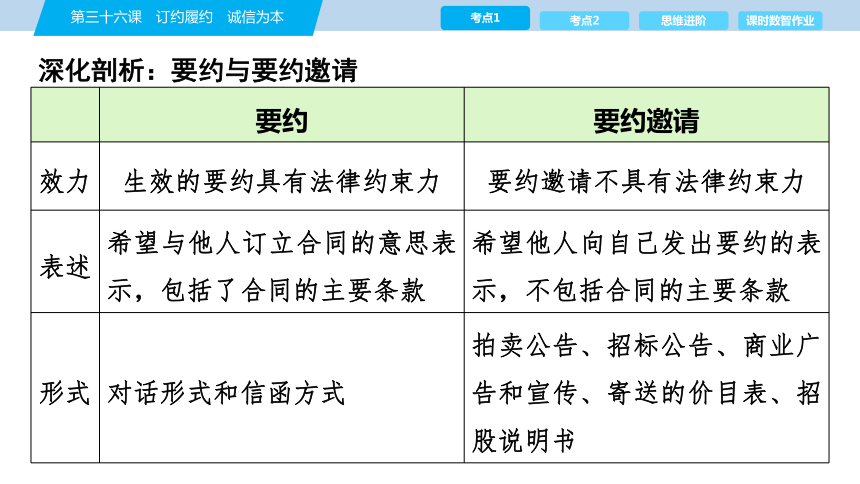 第三十六课　订约履约　诚信为本

考点1　考点2　思维进阶　课时数智作业

深化剖析：要约与要约邀请

| | 要约 | 要约邀请 |
|---|---|---|
| 效力 | 生效的要约具有法律约束力 | 要约邀请不具有法律约束力 |
| 表述 | 希望与他人订立合同的意思表示，包括了合同的主要条款 | 希望他人向自己发出要约的表示，不包括合同的主要条款 |
| 形式 | 对话形式和信函方式 | 拍卖公告、招标公告、商业广告和宣传、寄送的价目表、招股说明书 |